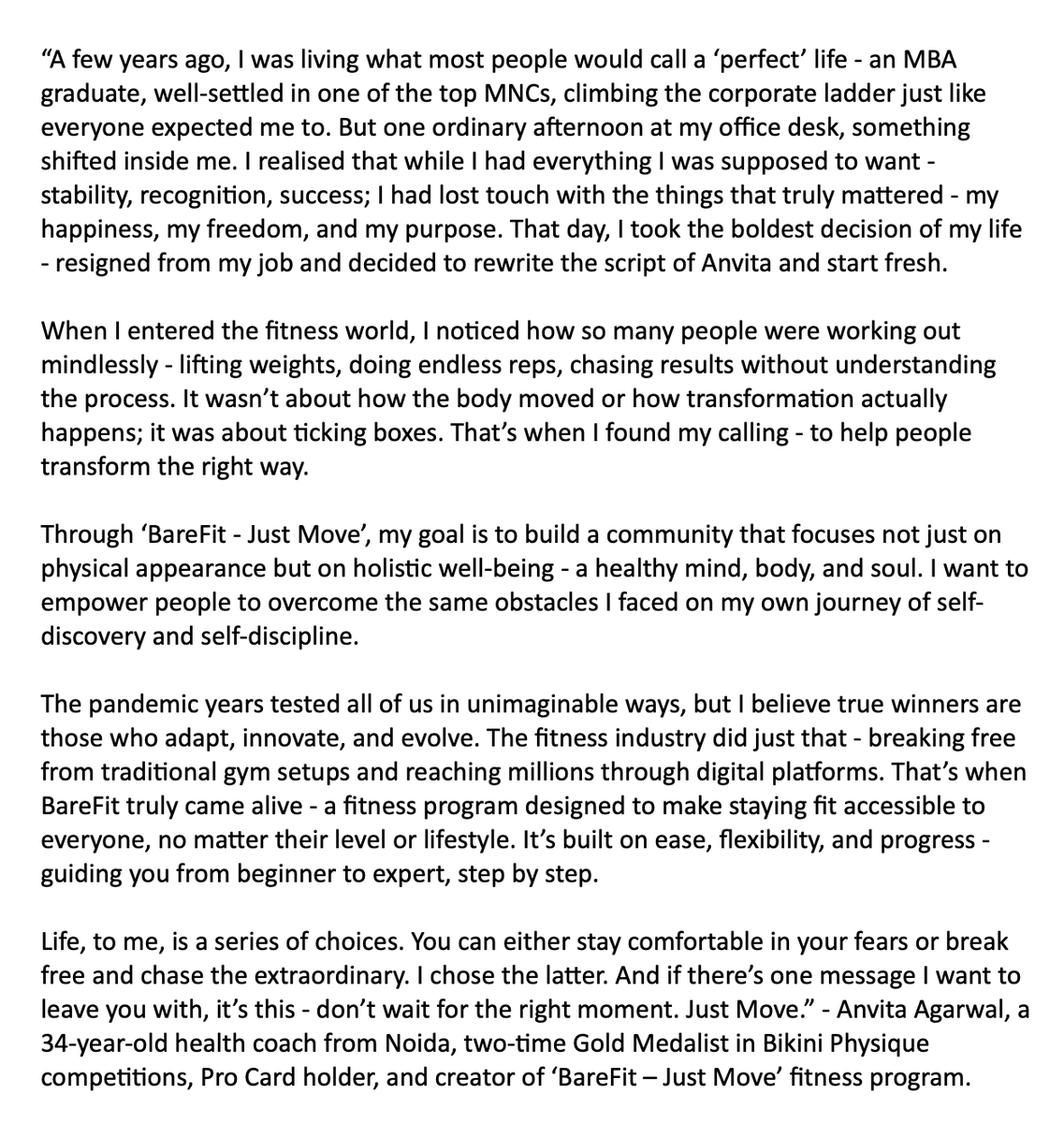 “A few years ago, I was living what most people would call a ‘perfect’ life - an MBA graduate, well-settled in one of the top MNCs, climbing the corporate ladder just like everyone expected me to. But one ordinary afternoon at my office desk, something shifted inside me. I realised that while I had everything I was supposed to want - stability, recognition, success; I had lost touch with the things that truly mattered - my happiness, my freedom, and my purpose. That day, I took the boldest decision of my life - resigned from my job and decided to rewrite the script of Anvita and start fresh.

When I entered the fitness world, I noticed how so many people were working out mindlessly - lifting weights, doing endless reps, chasing results without understanding the process. It wasn’t about how the body moved or how transformation actually happens; it was about ticking boxes. That’s when I found my calling - to help people transform the right way.

Through ‘BareFit - Just Move’, my goal is to build a community that focuses not just on physical appearance but on holistic well-being - a healthy mind, body, and soul. I want to empower people to overcome the same obstacles I faced on my own journey of self-discovery and self-discipline.

The pandemic years tested all of us in unimaginable ways, but I believe true winners are those who adapt, innovate, and evolve. The fitness industry did just that - breaking free from traditional gym setups and reaching millions through digital platforms. That’s when BareFit truly came alive - a fitness program designed to make staying fit accessible to everyone, no matter their level or lifestyle. It’s built on ease, flexibility, and progress - guiding you from beginner to expert, step by step.

Life, to me, is a series of choices. You can either stay comfortable in your fears or break free and chase the extraordinary. I chose the latter. And if there’s one message I want to leave you with, it’s this - don’t wait for the right moment. Just Move.” - Anvita Agarwal, a 34-year-old health coach from Noida, two-time Gold Medalist in Bikini Physique competitions, Pro Card holder, and creator of ‘BareFit – Just Move’ fitness program.